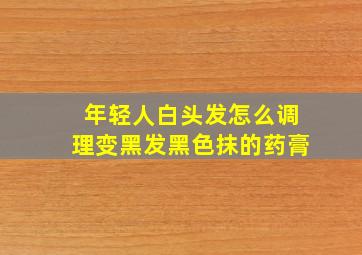 年轻人白头发怎么调理变黑发黑色抹的药膏